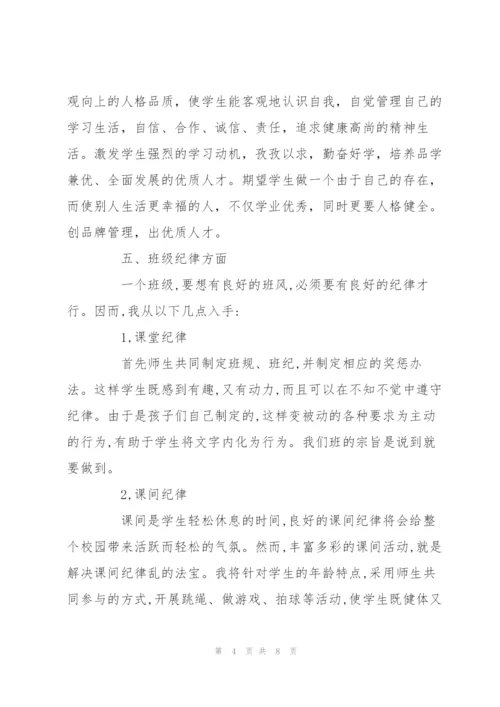 观向上的人格品质，使学生能客观地认识自我，自觉管理自己的学习生活，自信、合作、诚信、责任，追求健康高尚的精神生活。激发学生强烈的学习动机，孜孜以求，勤奋好学，培养品学兼优、全面发展的优质人才。期望学生做一个由于自己的存在，而使别人生活更幸福的人，不仅学业优秀，同时更要人格健全。创品牌管理，出优质人才。

五、班级纪律方面

一个班级,要想有良好的班风,必须要有良好的纪律才行。因而,我从以下几点入手:

1,课堂纪律

首先师生共同制定班规、班纪,并制定相应的奖惩办法。这样学生既感到有趣,又有动力,而且可以在不知不觉中遵守纪律。由于是孩子们自己制定的,这样变被动的各种要求为主动的行为,有助于学生将文字内化为行为。我们班的宗旨是说到就要做到。

2,课间纪律

课间是学生轻松休息的时间,良好的课间纪律将会给整个校园带来活跃而轻松的气氛。然而,丰富多彩的课间活动,就是解决课间纪律乱的法宝。我将针对学生的年龄特点,采用师生共同参与的方式,开展跳绳、做游戏、拍球等活动,使学生既健体又

第 4 页 共 8 页